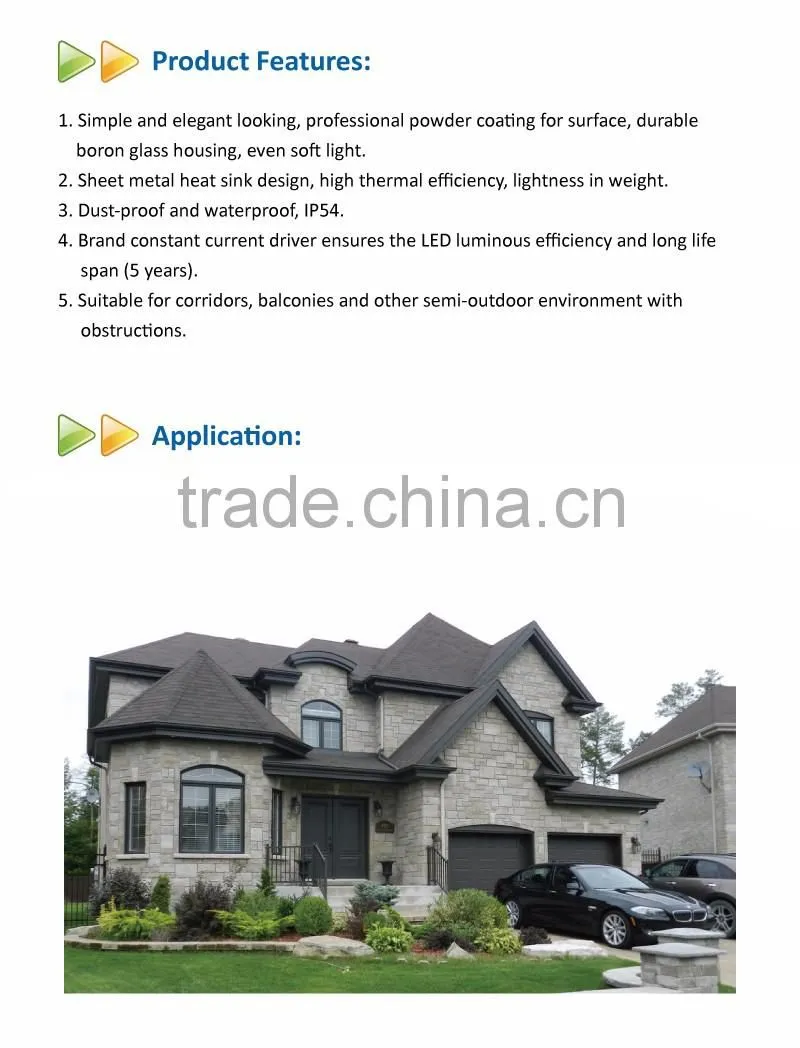 Product Features:

1. Simple and elegant looking, professional powder coating for surface, durable boron glass housing, even soft light.
2. Sheet metal heat sink design, high thermal efficiency, lightness in weight.
3. Dust-proof and waterproof, IP54.
4. Brand constant current driver ensures the LED luminous efficiency and long life span (5 years).
5. Suitable for corridors, balconies and other semi-outdoor environment with obstructions.

Application:

trade.china.cn